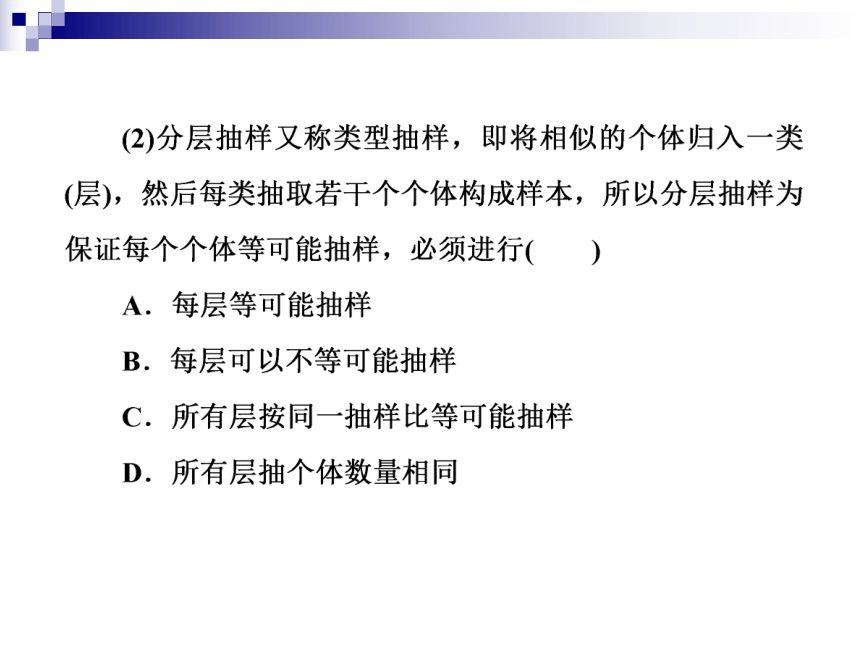 (2)分层抽样又称类型抽样，即将相似的个体归入一类(层)，然后每类抽取若干个个体构成样本，所以分层抽样为保证每个个体等可能抽样，必须进行(　　)

A．每层等可能抽样

B．每层可以不等可能抽样

C．所有层按同一抽样比等可能抽样

D．所有层抽个体数量相同